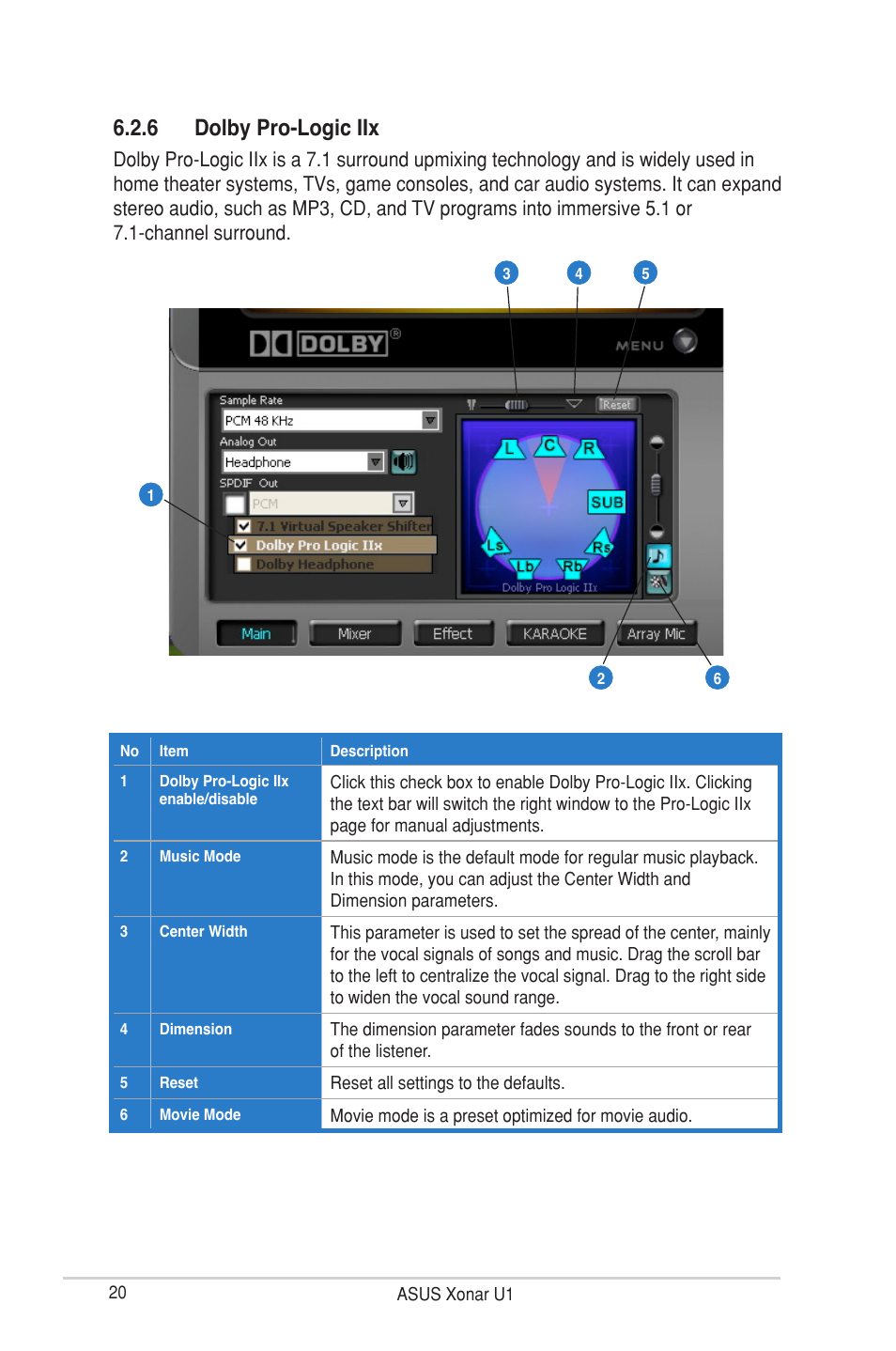 6.2.6 Dolby Pro-Logic IIx

Dolby Pro-Logic IIx is a 7.1 surround upmixing technology and is widely used in home theater systems, TVs, game consoles, and car audio systems. It can expand stereo audio, such as MP3, CD, and TV programs into immersive 5.1 or 7.1-channel surround.

3 4 5

DOLBY® MENU

Sample Rate
PCM 48 KHz
Analog Out
Headphone
SPDIF Out
PCM
7.1 Virtual Speaker Shifter
Dolby Pro Logic IIx
Dolby Headphone

Reset
L C R
SUB
Ls Rs
Lb Rb
Dolby Pro Logic IIx

1

Main Mixer Effect KARAOKE Array Mic

2 6

| No | Item | Description |
|---|---|---|
| 1 | Dolby Pro-Logic IIx enable/disable | Click this check box to enable Dolby Pro-Logic IIx. Clicking the text bar will switch the right window to the Pro-Logic IIx page for manual adjustments. |
| 2 | Music Mode | Music mode is the default mode for regular music playback. In this mode, you can adjust the Center Width and Dimension parameters. |
| 3 | Center Width | This parameter is used to set the spread of the center, mainly for the vocal signals of songs and music. Drag the scroll bar to the left to centralize the vocal signal. Drag to the right side to widen the vocal sound range. |
| 4 | Dimension | The dimension parameter fades sounds to the front or rear of the listener. |
| 5 | Reset | Reset all settings to the defaults. |
| 6 | Movie Mode | Movie mode is a preset optimized for movie audio. |

20 ASUS Xonar U1